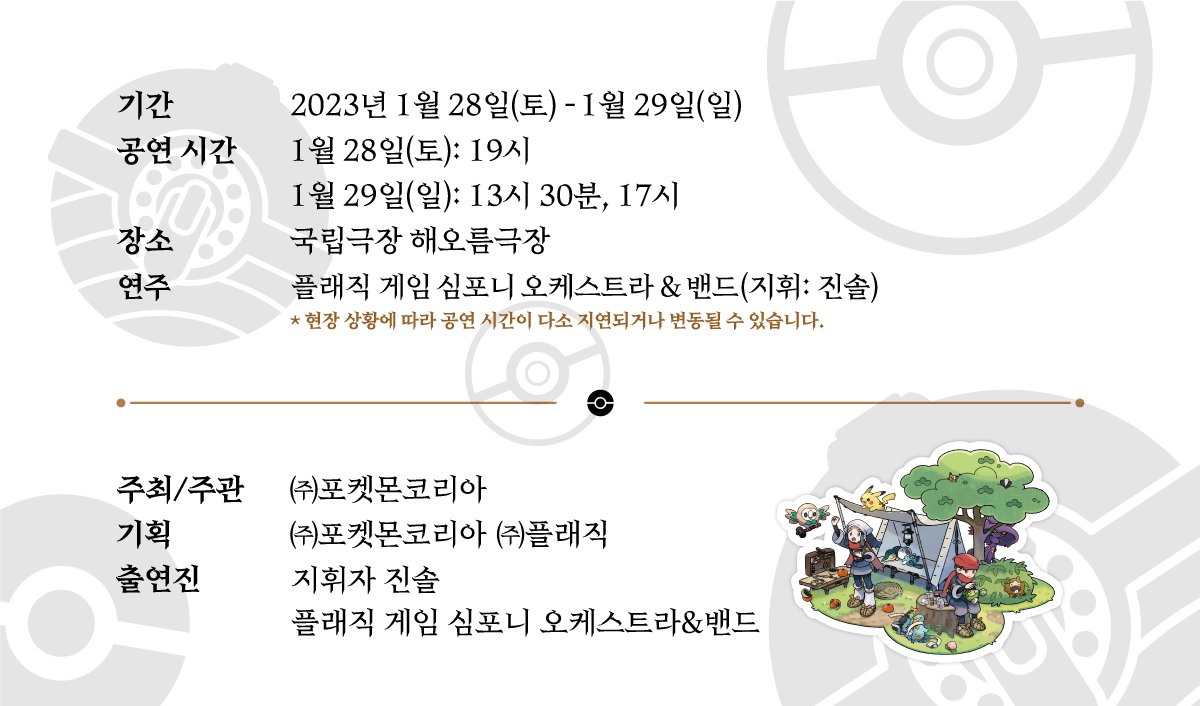 기간 2023년 1월 28일(토) - 1월 29일(일)
공연 시간 1월 28일(토): 19시
1월 29일(일): 13시 30분, 17시
장소 국립극장 해오름극장
연주 플래직 게임 심포니 오케스트라 & 밴드(지휘: 진솔)
* 현장 상황에 따라 공연 시간이 다소 지연되거나 변동될 수 있습니다.

주최/주관 ㈜포켓몬코리아
기획 ㈜포켓몬코리아 ㈜플래직
출연진 지휘자 진솔
플래직 게임 심포니 오케스트라&밴드